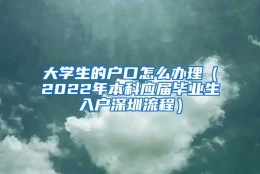 大学生的户口怎么办理（2022年本科应届毕业生入户深圳流程）